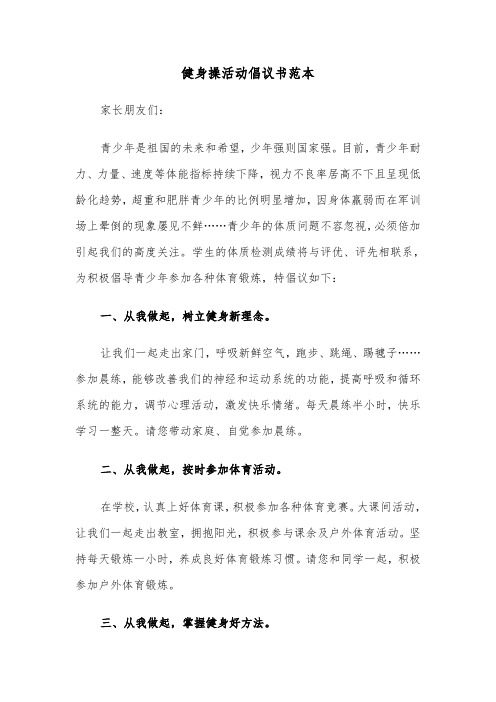 健身操活动倡议书范本

家长朋友们:

青少年是祖国的未来和希望，少年强则国家强。目前，青少年耐力、力量、速度等体能指标持续下降，视力不良率居高不下且呈现低龄化趋势，超重和肥胖青少年的比例明显增加，因身体羸弱而在军训场上晕倒的现象屡见不鲜……青少年的体质问题不容忽视，必须倍加引起我们的高度关注。学生的体质检测成绩将与评优、评先相联系，为积极倡导青少年参加各种体育锻炼，特倡议如下:

一、从我做起，树立健身新理念。

让我们一起走出家门，呼吸新鲜空气，跑步、跳绳、踢毽子……参加晨练，能够改善我们的神经和运动系统的功能，提高呼吸和循环系统的能力，调节心理活动，激发快乐情绪。每天晨练半小时，快乐学习一整天。请您带动家庭、自觉参加晨练。

二、从我做起，按时参加体育活动。

在学校，认真上好体育课，积极参加各种体育竞赛。大课间活动，让我们一起走出教室，拥抱阳光，积极参与课余及户外体育活动。坚持每天锻炼一小时，养成良好体育锻炼习惯。请您和同学一起，积极参加户外体育锻炼。

三、从我做起，掌握健身好方法。